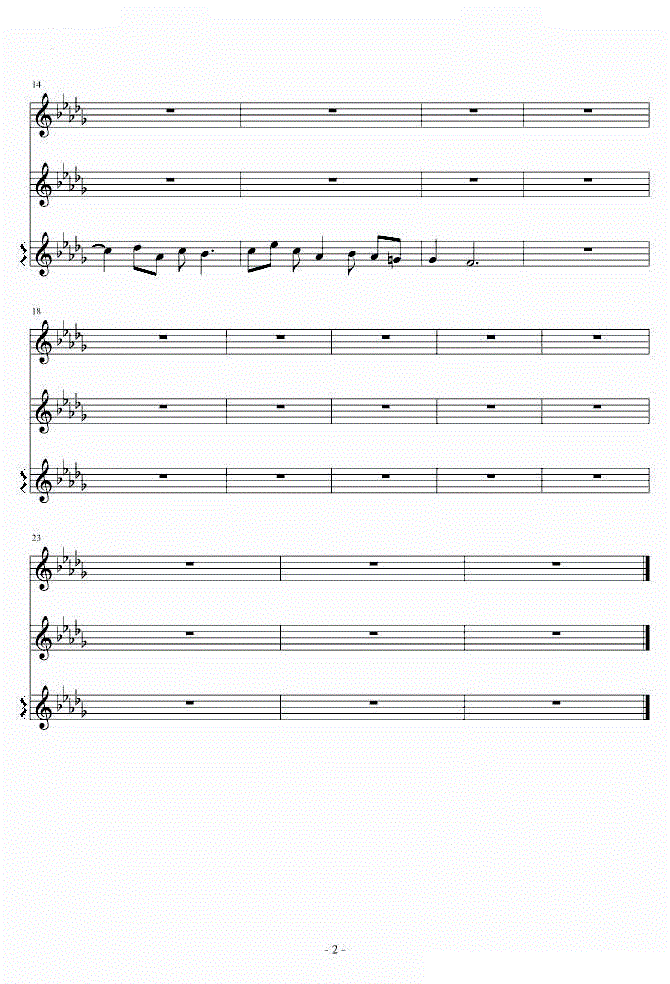 14

18

23

- 2 -